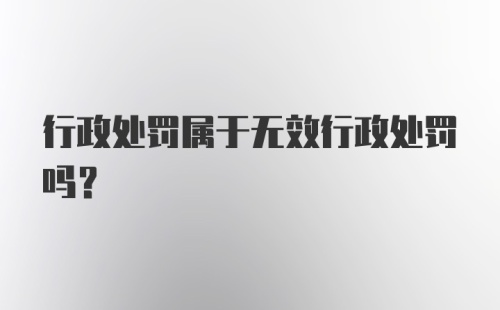 行政处罚属于无效行政处罚吗？